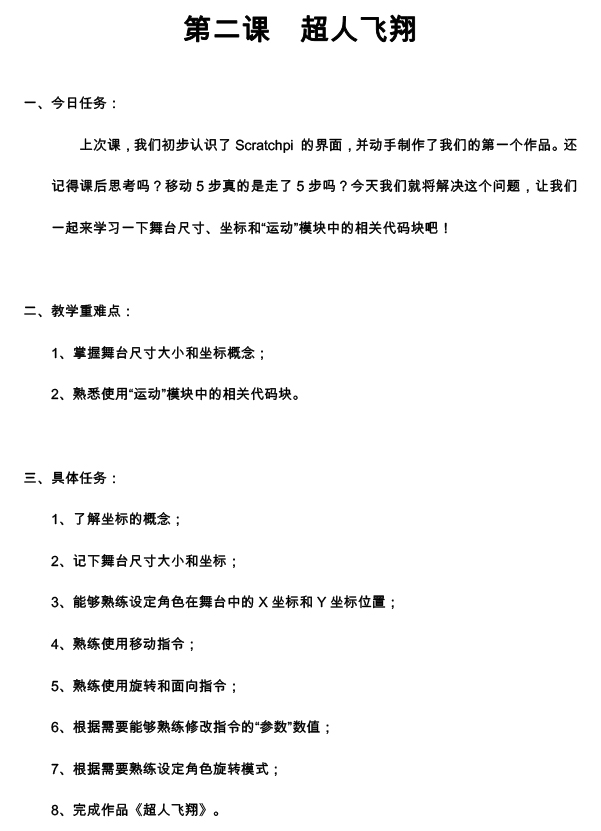 第二课　超人飞翔

一、今日任务：

上次课，我们初步认识了 Scratchpi 的界面，并动手制作了我们的第一个作品。还记得课后思考吗？移动 5 步真的是走了 5 步吗？今天我们就将解决这个问题，让我们一起来学习一下舞台尺寸、坐标和“运动”模块中的相关代码块吧！

二、教学重难点：

1、掌握舞台尺寸大小和坐标概念；

2、熟悉使用“运动”模块中的相关代码块。

三、具体任务：

1、了解坐标的概念；

2、记下舞台尺寸大小和坐标；

3、能够熟练设定角色在舞台中的 X 坐标和 Y 坐标位置；

4、熟练使用移动指令；

5、熟练使用旋转和面向指令；

6、根据需要能够熟练修改指令的“参数”数值；

7、根据需要熟练设定角色旋转模式；

8、完成作品《超人飞翔》。